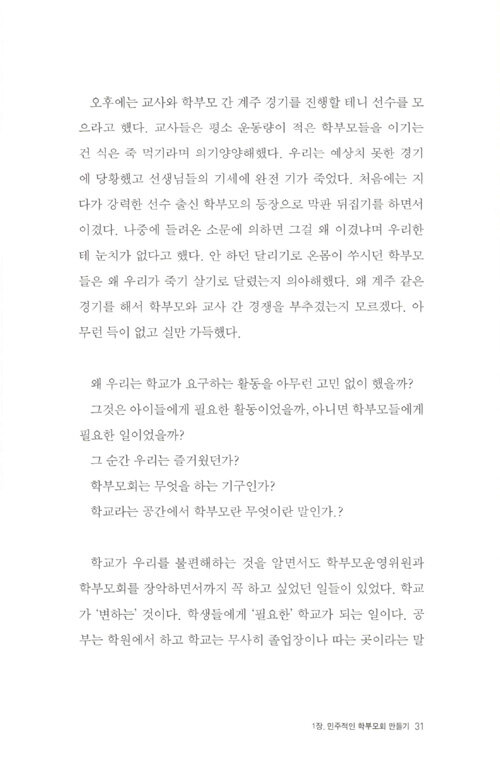 오후에는 교사와 학부모 간 계주 경기를 진행할 테니 선수를 모으라고 했다. 교사들은 평소 운동량이 적은 학부모들을 이기는 건 식은 죽 먹기라며 의기양양해했다. 우리는 예상치 못한 경기에 당황했고 선생님들의 기세에 완전 기가 죽었다. 처음에는 지다가 강력한 선수 출신 학부모의 등장으로 막판 뒤집기를 하면서 이겼다. 나중에 들려온 소문에 의하면 그걸 왜 이겼냐며 우리한테 눈치가 없다고 했다. 안 하던 달리기로 온몸이 쑤시던 학부모들은 왜 우리가 죽기 살기로 달렸는지 의아해했다. 왜 계주 같은 경기를 해서 학부모와 교사 간 경쟁을 부추겼는지 모르겠다. 아무런 득이 없고 실만 가득했다.

왜 우리는 학교가 요구하는 활동을 아무런 고민 없이 했을까?
그것은 아이들에게 필요한 활동이었을까, 아니면 학부모들에게 필요한 일이었을까?
그 순간 우리는 즐거웠던가?
학부모회는 무엇을 하는 기구인가?
학교라는 공간에서 학부모란 무엇이란 말인가.?

학교가 우리를 불편해하는 것을 알면서도 학부모운영위원과 학부모회를 장악하면서까지 꼭 하고 싶었던 일들이 있었다. 학교가 '변하는' 것이다. 학생들에게 '필요한' 학교가 되는 일이다. 공부는 학원에서 하고 학교는 무사히 졸업장이나 따는 곳이라는 말

1장. 민주적인 학부모회 만들기 31